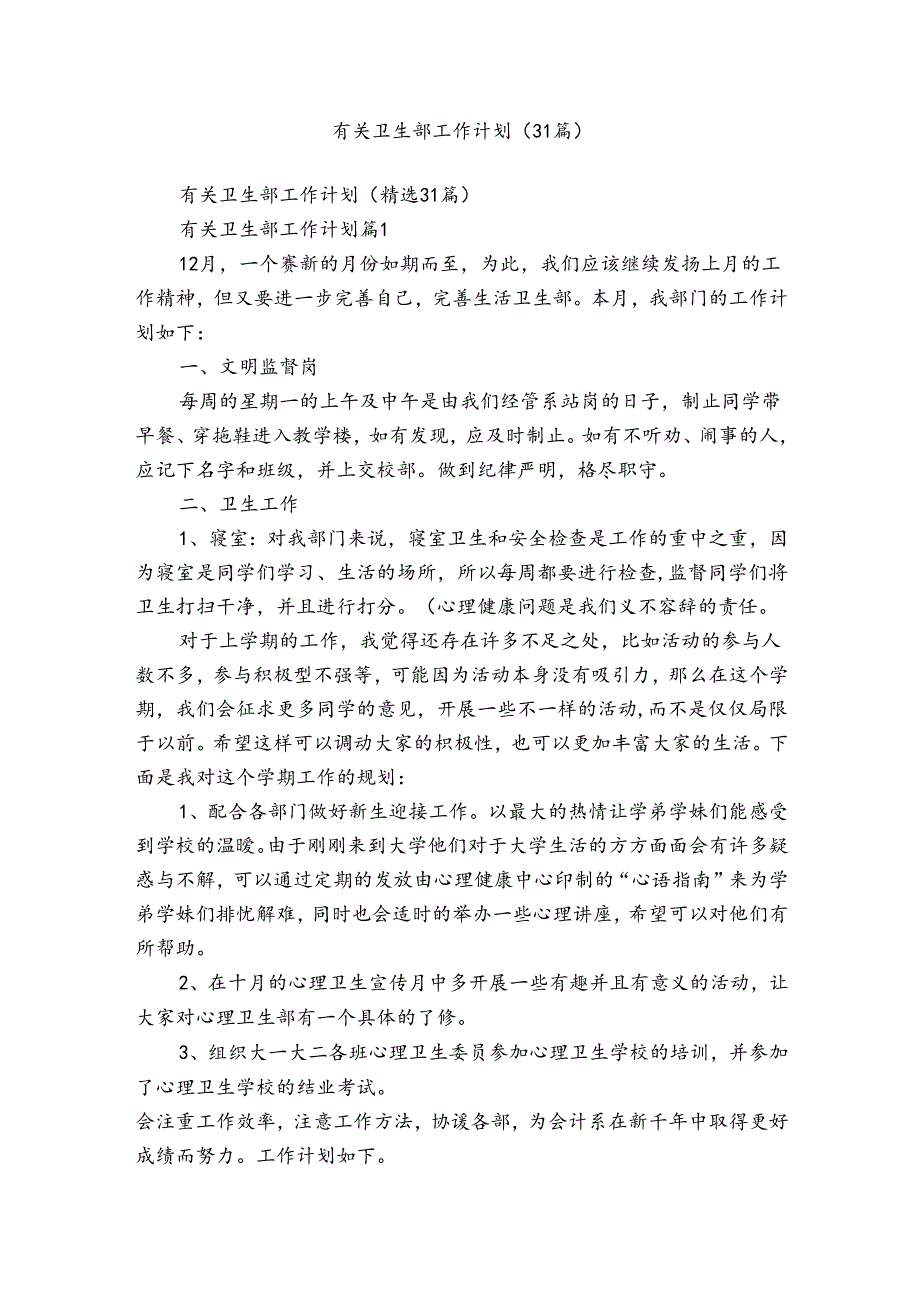 有关卫生部工作计划（31篇）

有关卫生部工作计划（精选31篇）

有关卫生部工作计划篇1

12月，一个赛新的月份如期而至，为此，我们应该继续发扬上月的工作精神，但又要进一步完善自己，完善生活卫生部。本月，我部门的工作计划如下：

一、文明监督岗

每周的星期一的上午及中午是由我们经管系站岗的日子，制止同学带早餐、穿拖鞋进入教学楼，如有发现，应及时制止。如有不听劝、闹事的人，应记下名字和班级，并上交校部。做到纪律严明，格尽职守。

二、卫生工作

1、寝室：对我部门来说，寝室卫生和安全检查是工作的重中之重，因为寝室是同学们学习、生活的场所，所以每周都要进行检查，监督同学们将卫生打扫干净，并且进行打分。（心理健康问题是我们义不容辞的责任。

对于上学期的工作，我觉得还存在许多不足之处，比如活动的参与人数不多，参与积极型不强等，可能因为活动本身没有吸引力，那么在这个学期，我们会征求更多同学的意见，开展一些不一样的活动，而不是仅仅局限于以前。希望这样可以调动大家的积极性，也可以更加丰富大家的生活。下面是我对这个学期工作的规划：

1、配合各部门做好新生迎接工作。以最大的热情让学弟学妹们能感受到学校的温暖。由于刚刚来到大学他们对于大学生活的方方面面会有许多疑惑与不解，可以通过定期的发放由心理健康中心印制的“心语指南”来为学弟学妹们排忧解难，同时也会适时的举办一些心理讲座，希望可以对他们有所帮助。

2、在十月的心理卫生宣传月中多开展一些有趣并且有意义的活动，让大家对心理卫生部有一个具体的了修。

3、组织大一大二各班心理卫生委员参加心理卫生学校的培训，并参加了心理卫生学校的结业考试。

会注重工作效率，注意工作方法，协谖各部，为会计系在新千年中取得更好成绩而努力。工作计划如下。